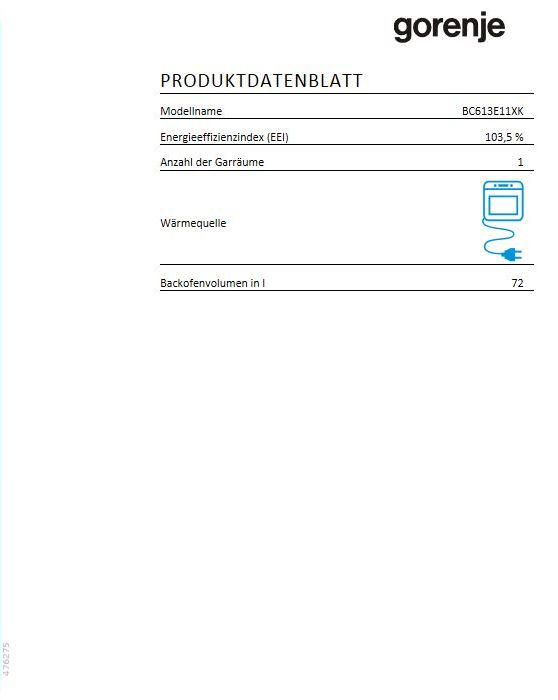 gorenje

PRODUKTDATENBLATT

| Modellname | BC613E11XK |
|---|---|
| Energieeffizienzindex (EEI) | 103,5 % |
| Anzahl der Garräume | 1 |
| Wärmequelle | |
| Backofenvolumen in l | 72 |

476275